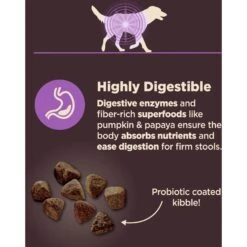 Highly Digestible

Digestive enzymes and fiber-rich superfoods like pumpkin & papaya ensure the body absorbs nutrients and ease digestion for firm stools.

Probiotic coated kibble!